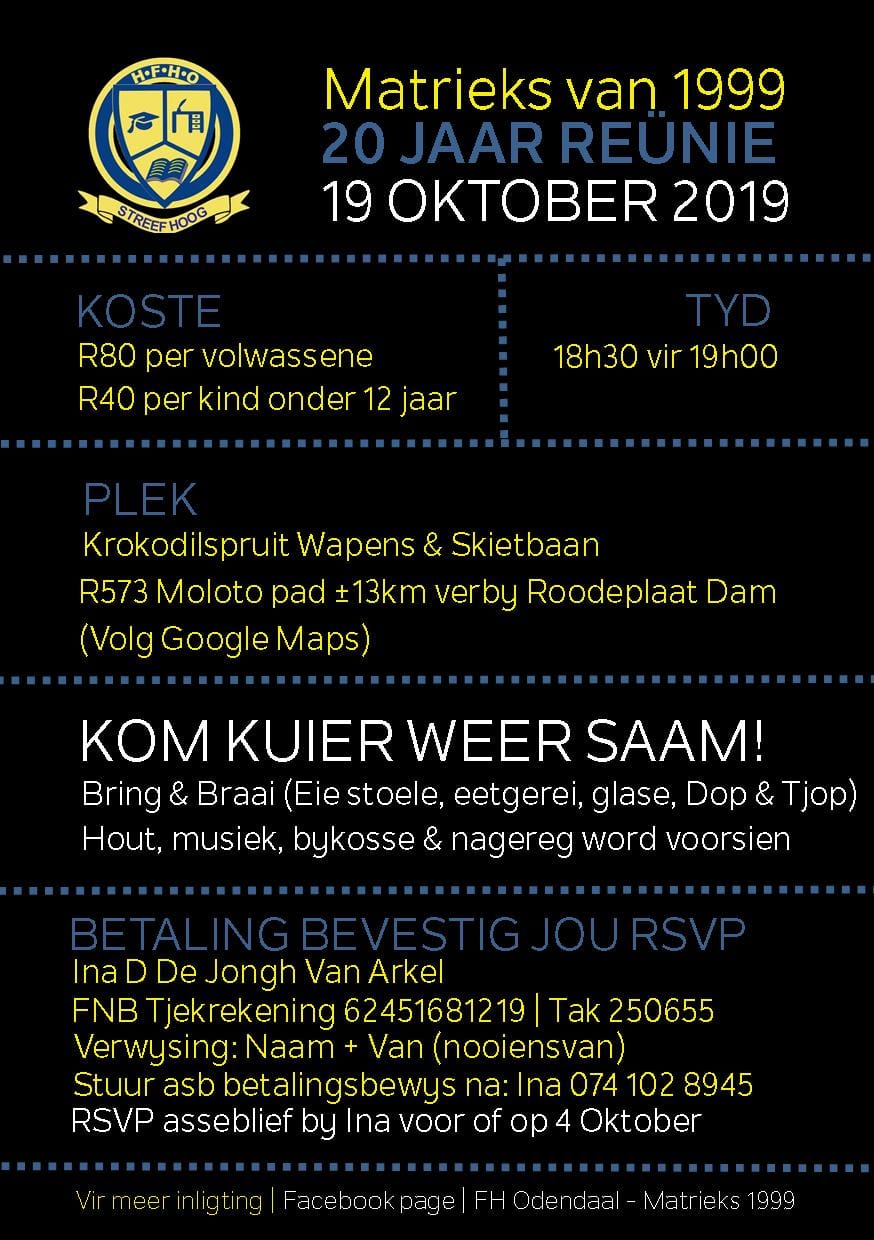 H·F·H·O
STREEF HOOG

Matrieks van 1999
20 JAAR REÜNIE
19 OKTOBER 2019

KOSTE
R80 per volwassene
R40 per kind onder 12 jaar

TYD
18h30 vir 19h00

PLEK
Krokodilspruit Wapens & Skietbaan
R573 Moloto pad ±13km verby Roodeplaat Dam
(Volg Google Maps)

KOM KUIER WEER SAAM!
Bring & Braai (Eie stoele, eetgerei, glase, Dop & Tjop)
Hout, musiek, bykosse & nagereg word voorsien

BETALING BEVESTIG JOU RSVP
Ina D De Jongh Van Arkel
FNB Tjekrekening 62451681219 | Tak 250655
Verwysing: Naam + Van (nooiensvan)
Stuur asb betalingsbewys na: Ina 074 102 8945
RSVP asseblief by Ina voor of op 4 Oktober

Vir meer inligting | Facebook page | FH Odendaal - Matrieks 1999